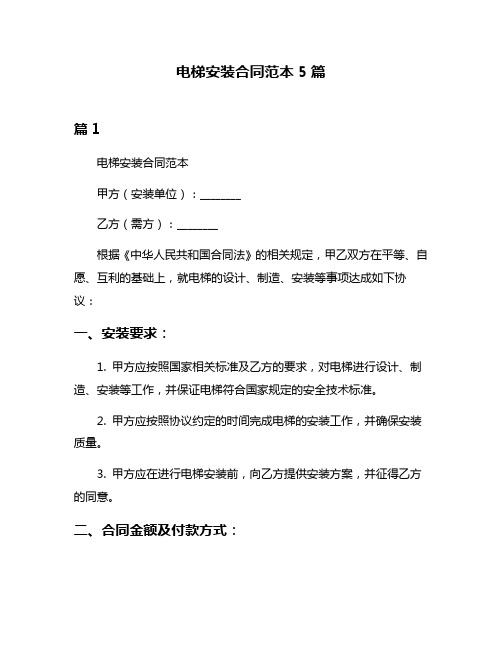 电梯安装合同范本 5 篇

篇 1

电梯安装合同范本

甲方（安装单位）：________

乙方（需方）：________

根据《中华人民共和国合同法》的相关规定，甲乙双方在平等、自愿、互利的基础上，就电梯的设计、制造、安装等事项达成如下协议：

一、安装要求：

1. 甲方应按照国家相关标准及乙方的要求，对电梯进行设计、制造、安装等工作，并保证电梯符合国家规定的安全技术标准。

2. 甲方应按照协议约定的时间完成电梯的安装工作，并确保安装质量。

3. 甲方应在进行电梯安装前，向乙方提供安装方案，并征得乙方的同意。

二、合同金额及付款方式：